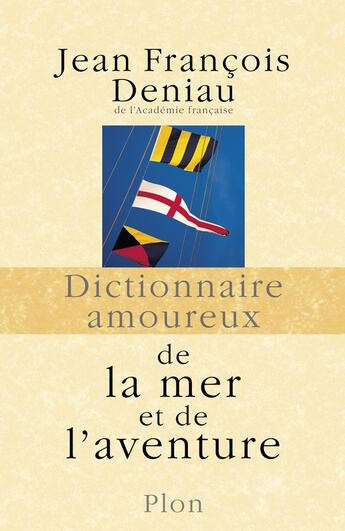 Jean François Deniau
de l'Académie française

Dictionnaire amoureux

de la mer et de l'aventure

Plon